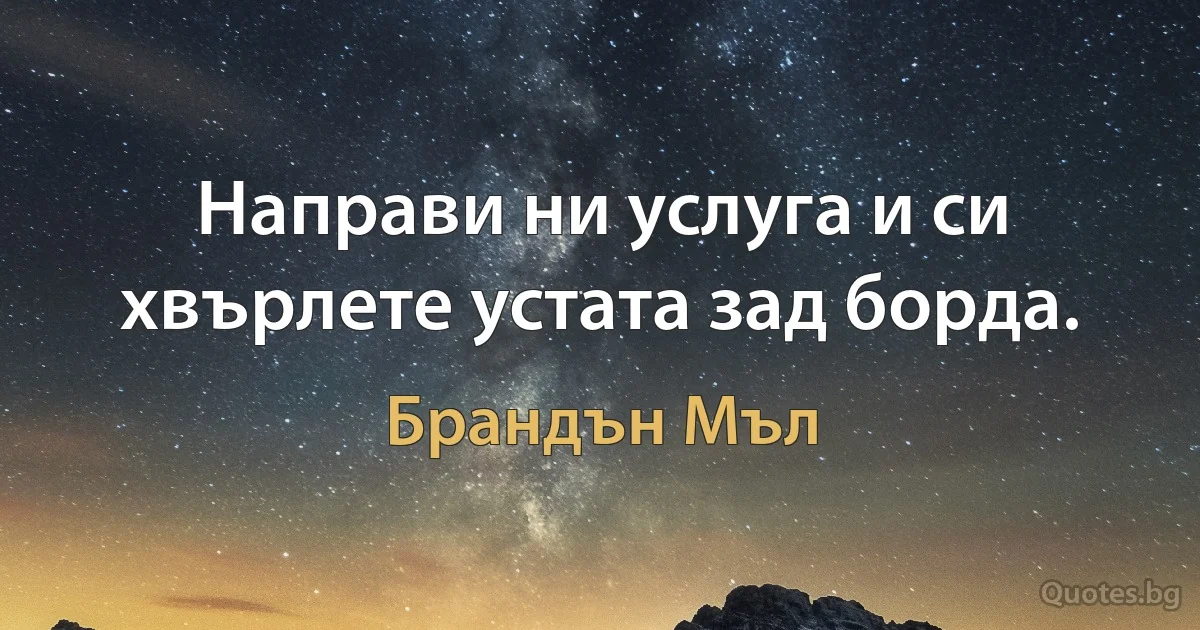 Направи ни услуга и си хвърлете устата зад борда.

Брандън Мъл

Quotes.bg